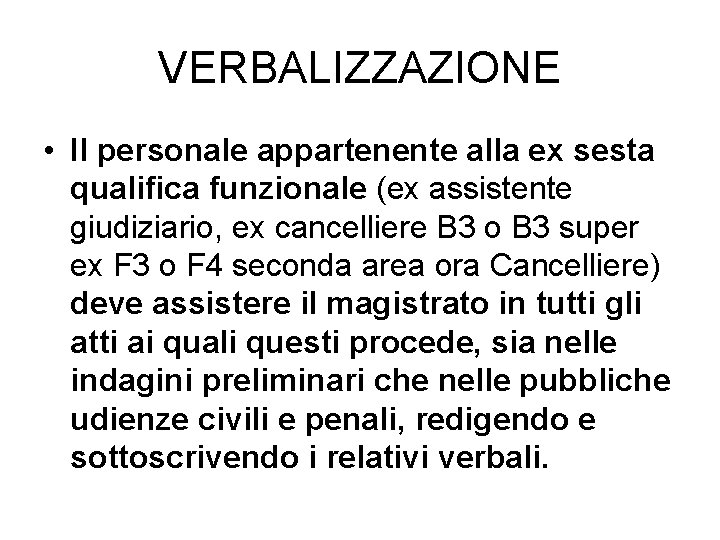 VERBALIZZAZIONE

• Il personale appartenente alla ex sesta qualifica funzionale (ex assistente giudiziario, ex cancelliere B3 o B3 super ex F3 o F4 seconda area ora Cancelliere) deve assistere il magistrato in tutti gli atti ai quali questi procede, sia nelle indagini preliminari che nelle pubbliche udienze civili e penali, redigendo e sottoscrivendo i relativi verbali.